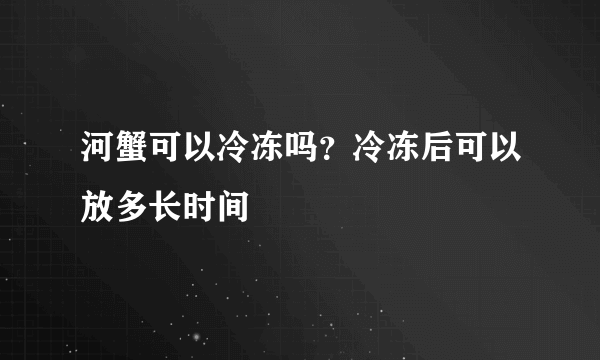 河蟹可以冷冻吗？冷冻后可以放多长时间